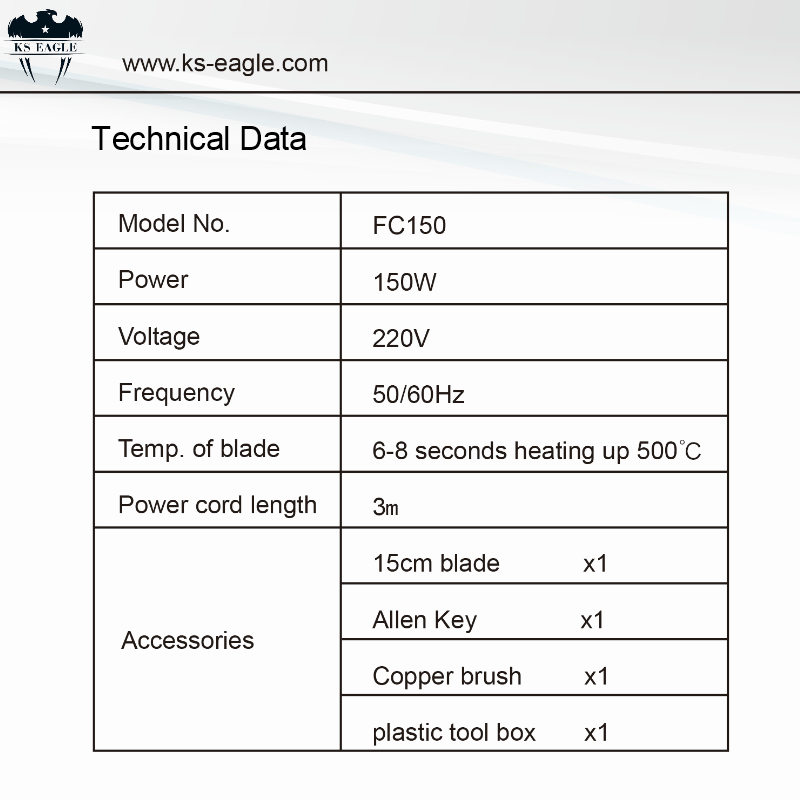 KS EAGLE

www.ks-eagle.com

Technical Data

| Model No. | FC150 |
|---|---|
| Power | 150W |
| Voltage | 220V |
| Frequency | 50/60Hz |
| Temp. of blade | 6-8 seconds heating up 500℃ |
| Power cord length | 3m |
| Accessories | 15cm blade x1 |
| | Allen Key x1 |
| | Copper brush x1 |
| | plastic tool box x1 |